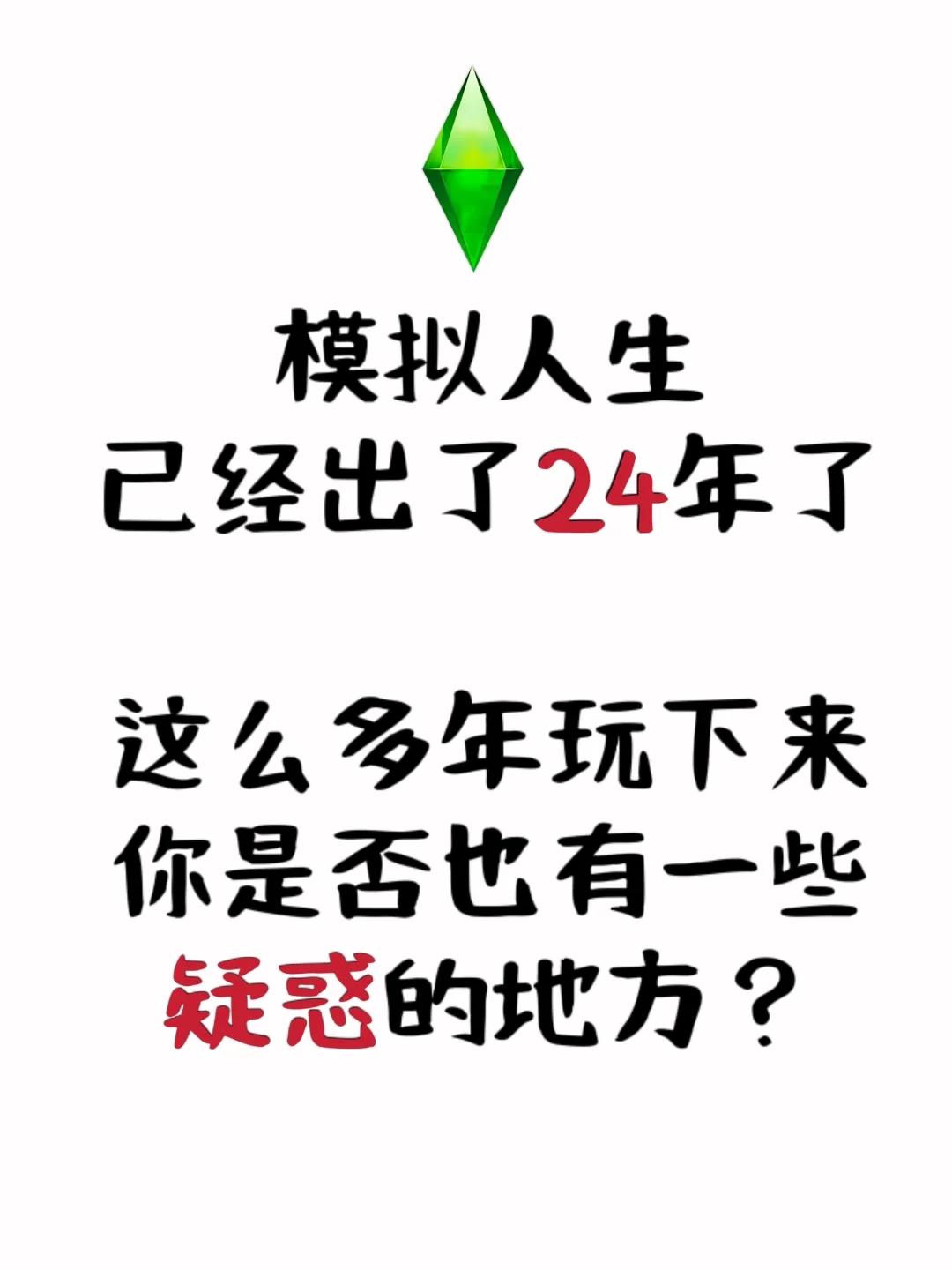 模拟人生
已经出了24年了

这么多年玩下来
你是否也有一些
疑惑的地方？